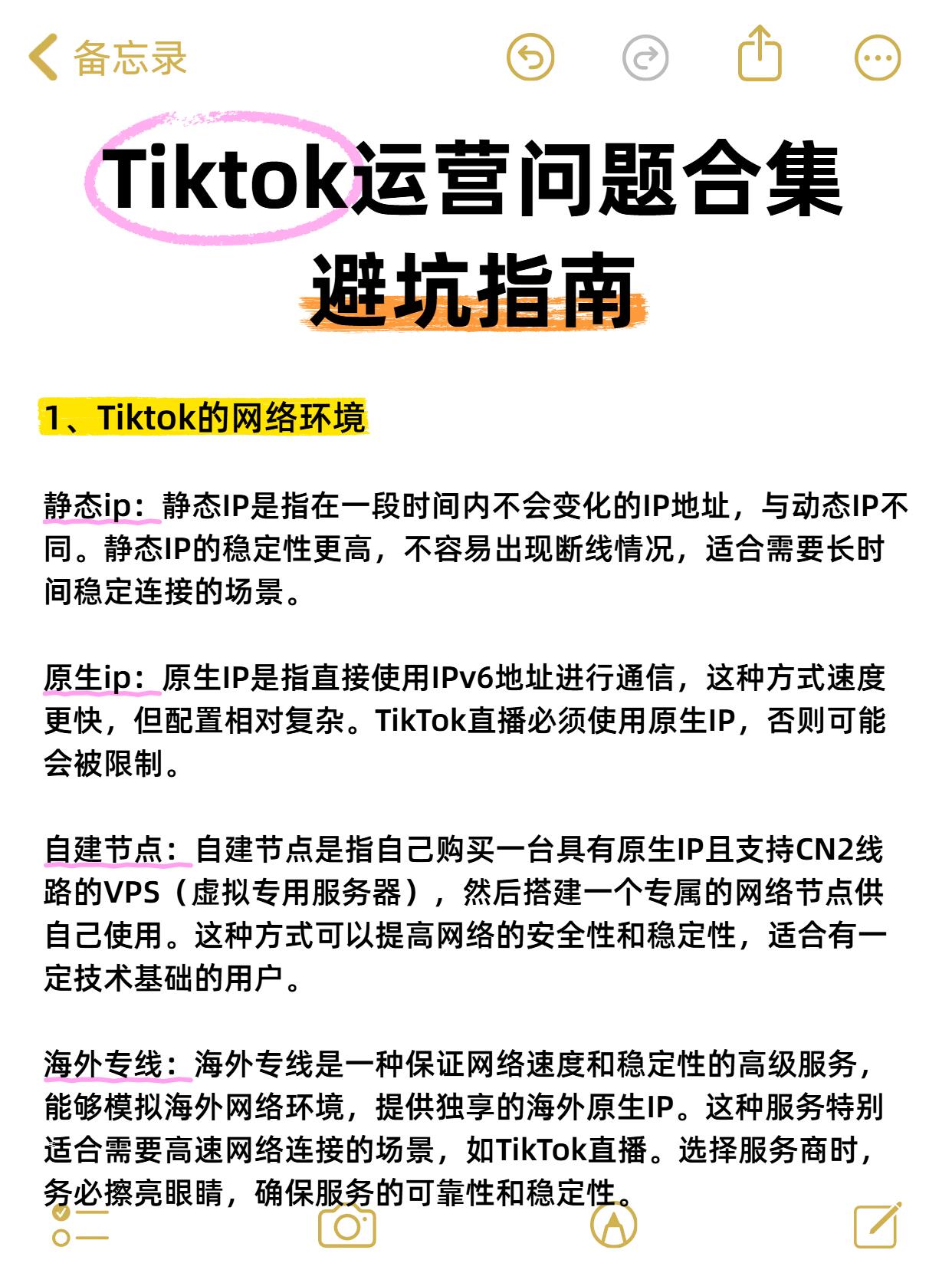 备忘录

Tiktok运营问题合集
避坑指南

1、Tiktok的网络环境

静态ip：静态IP是指在一段时间内不会变化的IP地址，与动态IP不同。静态IP的稳定性更高，不容易出现断线情况，适合需要长时间稳定连接的场景。

原生ip：原生IP是指直接使用IPv6地址进行通信，这种方式速度更快，但配置相对复杂。TikTok直播必须使用原生IP，否则可能会被限制。

自建节点：自建节点是指自己购买一台具有原生IP且支持CN2线路的VPS（虚拟专用服务器），然后搭建一个专属的网络节点供自己使用。这种方式可以提高网络的安全性和稳定性，适合有一定技术基础的用户。

海外专线：海外专线是一种保证网络速度和稳定性的高级服务，能够模拟海外网络环境，提供独享的海外原生IP。这种服务特别适合需要高速网络连接的场景，如TikTok直播。选择服务商时，务必擦亮眼睛，确保服务的可靠性和稳定性。